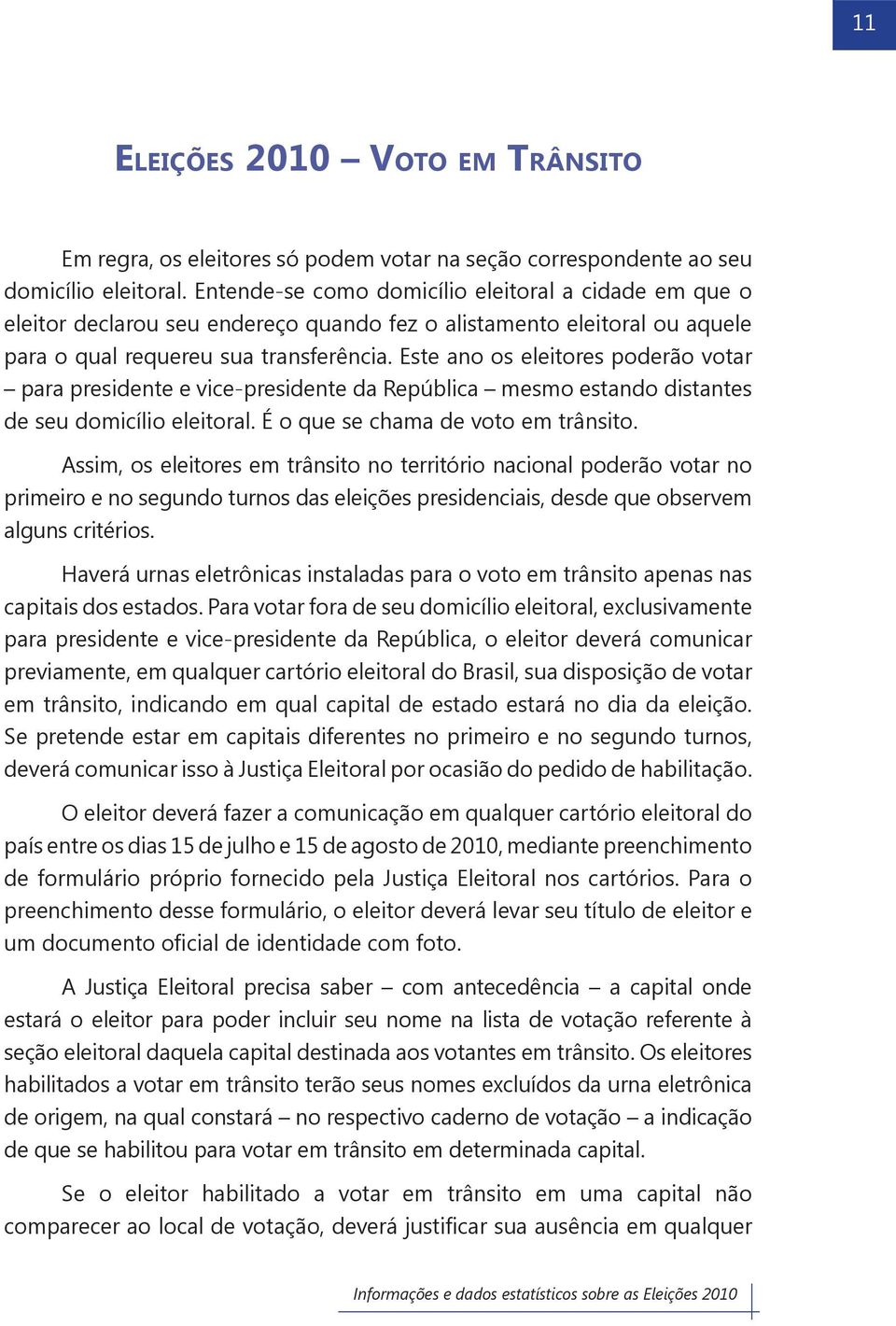 11

Eleições 2010 – Voto em Trânsito

Em regra, os eleitores só podem votar na seção correspondente ao seu domicílio eleitoral. Entende-se como domicílio eleitoral a cidade em que o eleitor declarou seu endereço quando fez o alistamento eleitoral ou aquele para o qual requereu sua transferência. Este ano os eleitores poderão votar – para presidente e vice-presidente da República – mesmo estando distantes de seu domicílio eleitoral. É o que se chama de voto em trânsito.

Assim, os eleitores em trânsito no território nacional poderão votar no primeiro e no segundo turnos das eleições presidenciais, desde que observem alguns critérios.

Haverá urnas eletrônicas instaladas para o voto em trânsito apenas nas capitais dos estados. Para votar fora de seu domicílio eleitoral, exclusivamente para presidente e vice-presidente da República, o eleitor deverá comunicar previamente, em qualquer cartório eleitoral do Brasil, sua disposição de votar em trânsito, indicando em qual capital de estado estará no dia da eleição. Se pretende estar em capitais diferentes no primeiro e no segundo turnos, deverá comunicar isso à Justiça Eleitoral por ocasião do pedido de habilitação.

O eleitor deverá fazer a comunicação em qualquer cartório eleitoral do país entre os dias 15 de julho e 15 de agosto de 2010, mediante preenchimento de formulário próprio fornecido pela Justiça Eleitoral nos cartórios. Para o preenchimento desse formulário, o eleitor deverá levar seu título de eleitor e um documento oficial de identidade com foto.

A Justiça Eleitoral precisa saber – com antecedência – a capital onde estará o eleitor para poder incluir seu nome na lista de votação referente à seção eleitoral daquela capital destinada aos votantes em trânsito. Os eleitores habilitados a votar em trânsito terão seus nomes excluídos da urna eletrônica de origem, na qual constará – no respectivo caderno de votação – a indicação de que se habilitou para votar em trânsito em determinada capital.

Se o eleitor habilitado a votar em trânsito em uma capital não comparecer ao local de votação, deverá justificar sua ausência em qualquer

Informações e dados estatísticos sobre as Eleições 2010